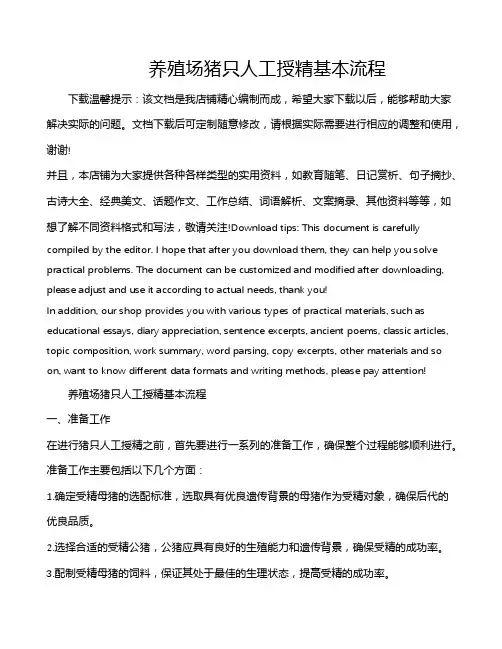 养殖场猪只人工授精基本流程

下载温馨提示：该文档是我店铺精心编制而成，希望大家下载以后，能够帮助大家解决实际的问题。文档下载后可定制随意修改，请根据实际需要进行相应的调整和使用，谢谢!

并且，本店铺为大家提供各种各样类型的实用资料，如教育随笔、日记赏析、句子摘抄、古诗大全、经典美文、话题作文、工作总结、词语解析、文案摘录、其他资料等等，如想了解不同资料格式和写法，敬请关注!Download tips: This document is carefully compiled by the editor. I hope that after you download them, they can help you solve practical problems. The document can be customized and modified after downloading, please adjust and use it according to actual needs, thank you!

In addition, our shop provides you with various types of practical materials, such as educational essays, diary appreciation, sentence excerpts, ancient poems, classic articles, topic composition, work summary, word parsing, copy excerpts, other materials and so on, want to know different data formats and writing methods, please pay attention!

养殖场猪只人工授精基本流程

一、准备工作

在进行猪只人工授精之前，首先要进行一系列的准备工作，确保整个过程能够顺利进行。准备工作主要包括以下几个方面：

1.确定受精母猪的选配标准，选取具有优良遗传背景的母猪作为受精对象，确保后代的优良品质。

2.选择合适的受精公猪，公猪应具有良好的生殖能力和遗传背景，确保受精的成功率。

3.配制受精母猪的饲料，保证其处于最佳的生理状态，提高受精的成功率。